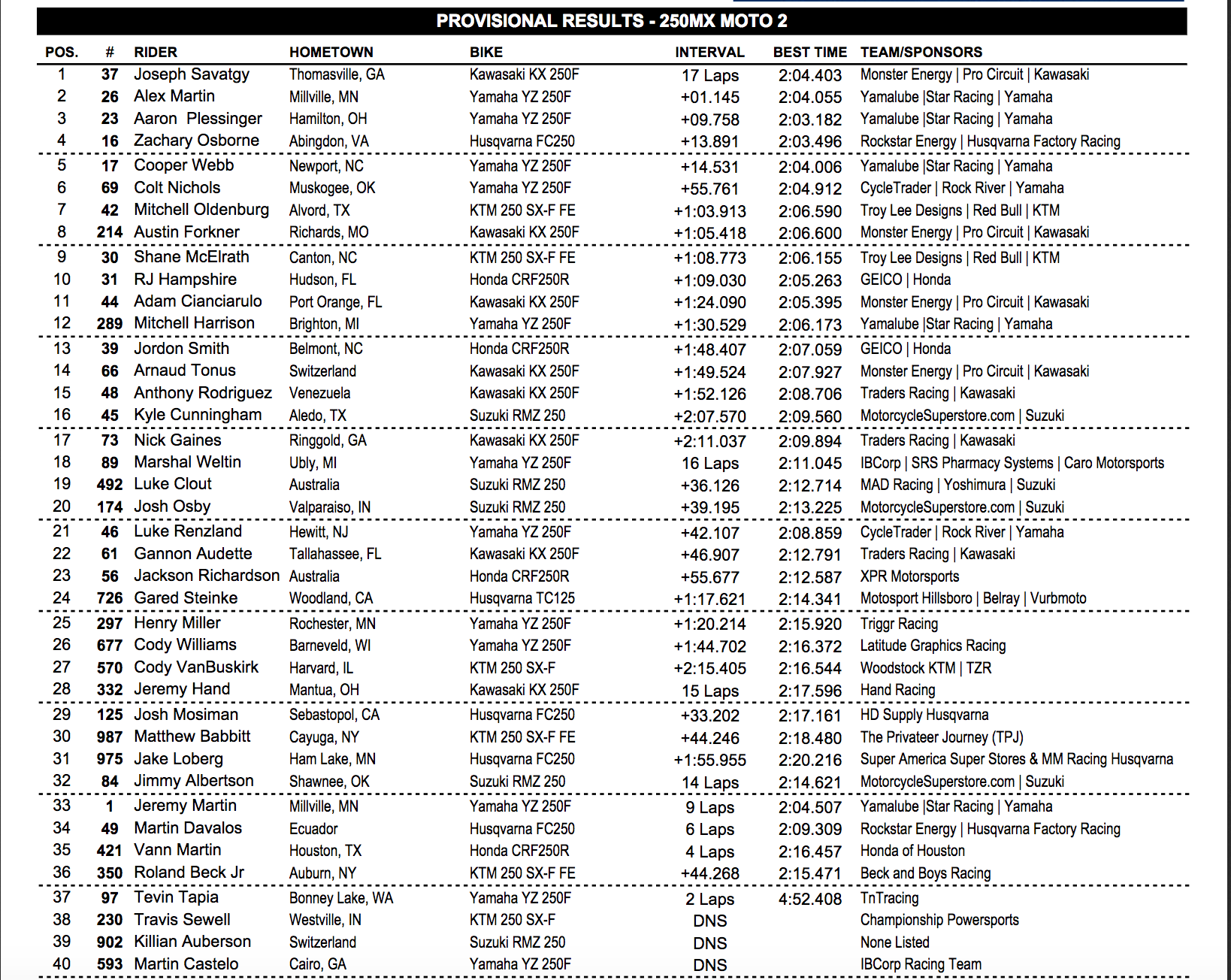 PROVISIONAL RESULTS - 250MX MOTO 2

| POS. | # | RIDER | HOMETOWN | BIKE | INTERVAL | BEST TIME | TEAM/SPONSORS |
|---|---|---|---|---|---|---|---|
| 1 | 37 | Joseph Savatgy | Thomasville, GA | Kawasaki KX 250F | 17 Laps | 2:04.403 | Monster Energy \| Pro Circuit \| Kawasaki |
| 2 | 26 | Alex Martin | Millville, MN | Yamaha YZ 250F | +01.145 | 2:04.055 | Yamalube \|Star Racing \| Yamaha |
| 3 | 23 | Aaron Plessinger | Hamilton, OH | Yamaha YZ 250F | +09.758 | 2:03.182 | Yamalube \|Star Racing \| Yamaha |
| 4 | 16 | Zachary Osborne | Abingdon, VA | Husqvarna FC250 | +13.891 | 2:03.496 | Rockstar Energy \| Husqvarna Factory Racing |
| 5 | 17 | Cooper Webb | Newport, NC | Yamaha YZ 250F | +14.531 | 2:04.006 | Yamalube \|Star Racing \| Yamaha |
| 6 | 69 | Colt Nichols | Muskogee, OK | Yamaha YZ 250F | +55.761 | 2:04.912 | CycleTrader \| Rock River \| Yamaha |
| 7 | 42 | Mitchell Oldenburg | Alvord, TX | KTM 250 SX-F FE | +1:03.913 | 2:06.590 | Troy Lee Designs \| Red Bull \| KTM |
| 8 | 214 | Austin Forkner | Richards, MO | Kawasaki KX 250F | +1:05.418 | 2:06.600 | Monster Energy \| Pro Circuit \| Kawasaki |
| 9 | 30 | Shane McElrath | Canton, NC | KTM 250 SX-F FE | +1:08.773 | 2:06.155 | Troy Lee Designs \| Red Bull \| KTM |
| 10 | 31 | RJ Hampshire | Hudson, FL | Honda CRF250R | +1:09.030 | 2:05.263 | GEICO \| Honda |
| 11 | 44 | Adam Cianciarulo | Port Orange, FL | Kawasaki KX 250F | +1:24.090 | 2:05.395 | Monster Energy \| Pro Circuit \| Kawasaki |
| 12 | 289 | Mitchell Harrison | Brighton, MI | Yamaha YZ 250F | +1:30.529 | 2:06.173 | Yamalube \|Star Racing \| Yamaha |
| 13 | 39 | Jordon Smith | Belmont, NC | Honda CRF250R | +1:48.407 | 2:07.059 | GEICO \| Honda |
| 14 | 66 | Arnaud Tonus | Switzerland | Kawasaki KX 250F | +1:49.524 | 2:07.927 | Monster Energy \| Pro Circuit \| Kawasaki |
| 15 | 48 | Anthony Rodriguez | Venezuela | Kawasaki KX 250F | +1:52.126 | 2:08.706 | Traders Racing \| Kawasaki |
| 16 | 45 | Kyle Cunningham | Aledo, TX | Suzuki RMZ 250 | +2:07.570 | 2:09.560 | MotorcycleSuperstore.com \| Suzuki |
| 17 | 73 | Nick Gaines | Ringgold, GA | Kawasaki KX 250F | +2:11.037 | 2:09.894 | Traders Racing \| Kawasaki |
| 18 | 89 | Marshal Weltin | Ubly, MI | Yamaha YZ 250F | 16 Laps | 2:11.045 | IBCorp \| SRS Pharmacy Systems \| Caro Motorsports |
| 19 | 492 | Luke Clout | Australia | Suzuki RMZ 250 | +36.126 | 2:12.714 | MAD Racing \| Yoshimura \| Suzuki |
| 20 | 174 | Josh Osby | Valparaiso, IN | Suzuki RMZ 250 | +39.195 | 2:13.225 | MotorcycleSuperstore.com \| Suzuki |
| 21 | 46 | Luke Renzland | Hewitt, NJ | Yamaha YZ 250F | +42.107 | 2:08.859 | CycleTrader \| Rock River \| Yamaha |
| 22 | 61 | Gannon Audette | Tallahassee, FL | Kawasaki KX 250F | +46.907 | 2:12.791 | Traders Racing \| Kawasaki |
| 23 | 56 | Jackson Richardson | Australia | Honda CRF250R | +55.677 | 2:12.587 | XPR Motorsports |
| 24 | 726 | Gared Steinke | Woodland, CA | Husqvarna TC125 | +1:17.621 | 2:14.341 | Motosport Hillsboro \| Belray \| Vurbmoto |
| 25 | 297 | Henry Miller | Rochester, MN | Yamaha YZ 250F | +1:20.214 | 2:15.920 | Triggr Racing |
| 26 | 677 | Cody Williams | Barneveld, WI | Yamaha YZ 250F | +1:44.702 | 2:16.372 | Latitude Graphics Racing |
| 27 | 570 | Cody VanBuskirk | Harvard, IL | KTM 250 SX-F | +2:15.405 | 2:16.544 | Woodstock KTM \| TZR |
| 28 | 332 | Jeremy Hand | Mantua, OH | Kawasaki KX 250F | 15 Laps | 2:17.596 | Hand Racing |
| 29 | 125 | Josh Mosiman | Sebastopol, CA | Husqvarna FC250 | +33.202 | 2:17.161 | HD Supply Husqvarna |
| 30 | 987 | Matthew Babbitt | Cayuga, NY | KTM 250 SX-F FE | +44.246 | 2:18.480 | The Privateer Journey (TPJ) |
| 31 | 975 | Jake Loberg | Ham Lake, MN | Husqvarna FC250 | +1:55.955 | 2:20.216 | Super America Super Stores & MM Racing Husqvarna |
| 32 | 84 | Jimmy Albertson | Shawnee, OK | Suzuki RMZ 250 | 14 Laps | 2:14.621 | MotorcycleSuperstore.com \| Suzuki |
| 33 | 1 | Jeremy Martin | Millville, MN | Yamaha YZ 250F | 9 Laps | 2:04.507 | Yamalube \|Star Racing \| Yamaha |
| 34 | 49 | Martin Davalos | Ecuador | Husqvarna FC250 | 6 Laps | 2:09.309 | Rockstar Energy \| Husqvarna Factory Racing |
| 35 | 421 | Vann Martin | Houston, TX | Honda CRF250R | 4 Laps | 2:16.457 | Honda of Houston |
| 36 | 350 | Roland Beck Jr | Auburn, NY | KTM 250 SX-F FE | +44.268 | 2:15.471 | Beck and Boys Racing |
| 37 | 97 | Tevin Tapia | Bonney Lake, WA | Yamaha YZ 250F | 2 Laps | 4:52.408 | TnTracing |
| 38 | 230 | Travis Sewell | Westville, IN | KTM 250 SX-F | DNS | | Championship Powersports |
| 39 | 902 | Killian Auberson | Switzerland | Suzuki RMZ 250 | DNS | | None Listed |
| 40 | 593 | Martin Castelo | Cairo, GA | Yamaha YZ 250F | DNS | | IBCorp Racing Team |